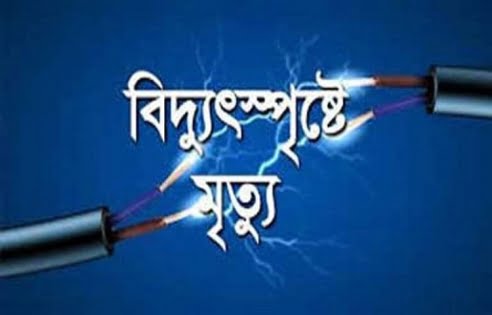 বিদ্যুৎস্পৃষ্টে
মৃত্যু